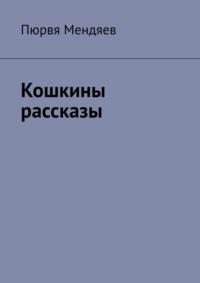 Пюрвя Мендяев

Кошкины рассказы